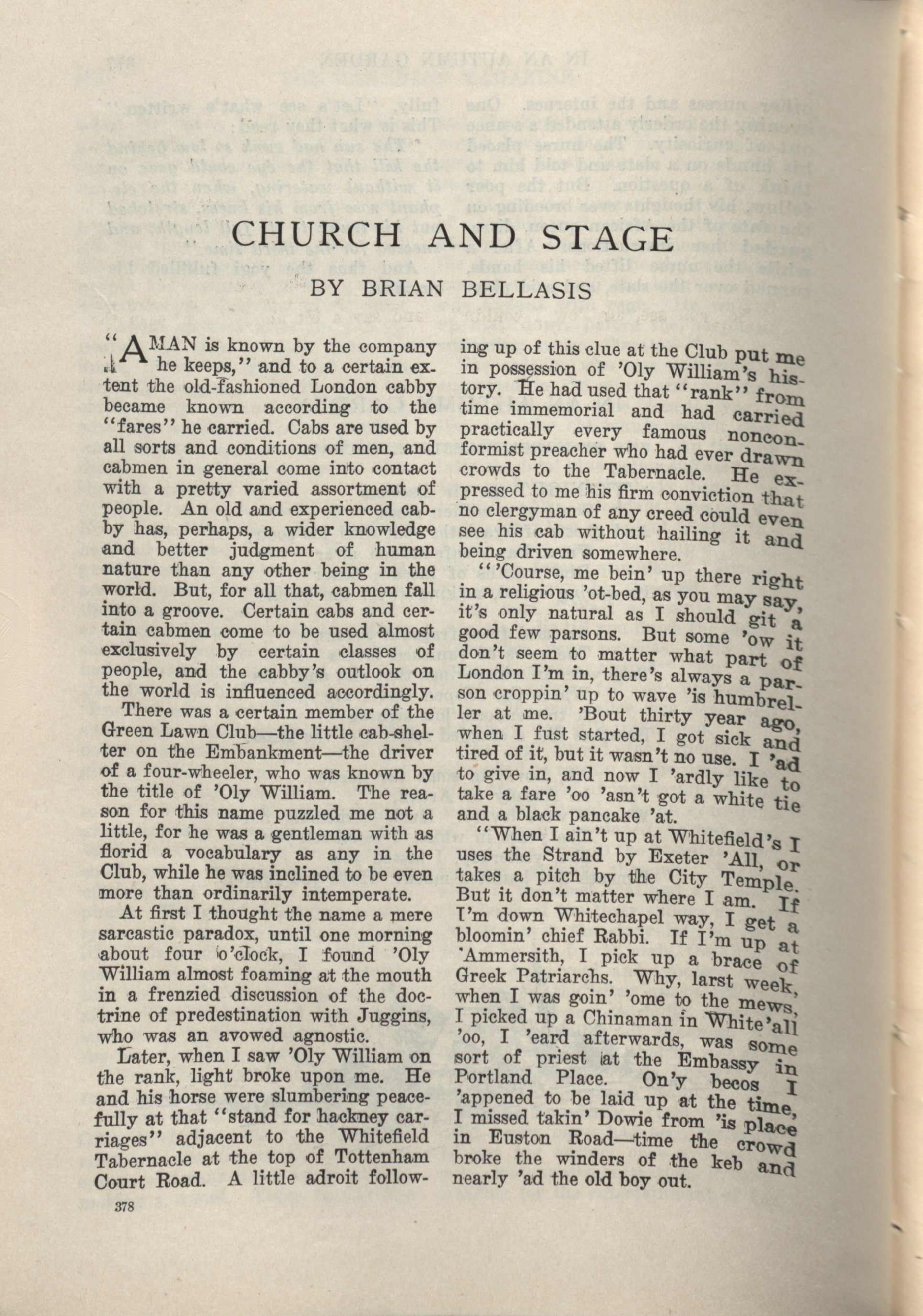 CHURCH AND STAGE

BY BRIAN BELLASIS

"A MAN is known by the company he keeps," and to a certain extent the old-fashioned London cabby became known according to the "fares" he carried. Cabs are used by all sorts and conditions of men, and cabmen in general come into contact with a pretty varied assortment of people. An old and experienced cabby has, perhaps, a wider knowledge and better judgment of human nature than any other being in the world. But, for all that, cabmen fall into a groove. Certain cabs and certain cabmen come to be used almost exclusively by certain classes of people, and the cabby's outlook on the world is influenced accordingly.

There was a certain member of the Green Lawn Club—the little cab-shelter on the Embankment—the driver of a four-wheeler, who was known by the title of 'Oly William. The reason for this name puzzled me not a little, for he was a gentleman with as florid a vocabulary as any in the Club, while he was inclined to be even more than ordinarily intemperate.

At first I thought the name a mere sarcastic paradox, until one morning about four o'clock, I found 'Oly William almost foaming at the mouth in a frenzied discussion of the doctrine of predestination with Juggins, who was an avowed agnostic.

Later, when I saw 'Oly William on the rank, light broke upon me. He and his horse were slumbering peacefully at that "stand for hackney carriages" adjacent to the Whitefield Tabernacle at the top of Tottenham Court Road. A little adroit following up of this clue at the Club put me in possession of 'Oly William's history. He had used that "rank" from time immemorial and had carried practically every famous nonconformist preacher who had ever drawn crowds to the Tabernacle. He expressed to me his firm conviction that no clergyman of any creed could even see his cab without hailing it and being driven somewhere.

"'Course, me bein' up there right in a religious 'ot-bed, as you may say, it's only natural as I should git a good few parsons. But some 'ow it don't seem to matter what part of London I'm in, there's always a parson croppin' up to wave 'is humbreller at me. 'Bout thirty year ago, when I fust started, I got sick and tired of it, but it wasn't no use. I 'ad to give in, and now I 'ardly like to take a fare 'oo 'asn't got a white tie and a black pancake 'at.

"When I ain't up at Whitefield's I uses the Strand by Exeter 'All, or takes a pitch by the City Temple. But it don't matter where I am. If I'm down Whitechapel way, I get a bloomin' chief Rabbi. If I'm up at 'Ammersith, I pick up a brace of Greek Patriarchs. Why, larst week, when I was goin' 'ome to the mews, I picked up a Chinaman in White'all 'oo, I 'eard afterwards, was some sort of priest at the Embassy in Portland Place. On'y becos I 'appened to be laid up at the time, I missed takin' Dowie from 'is place in Euston Road—time the crowd broke the winders of the keb and nearly 'ad the old boy out.

378